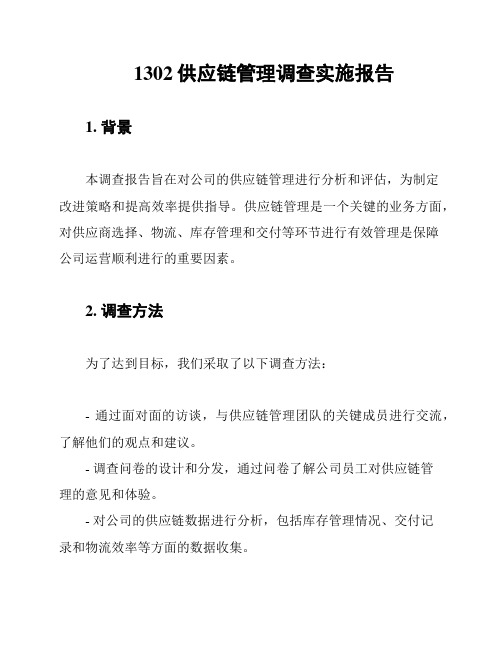 1302 供应链管理调查实施报告

1. 背景

本调查报告旨在对公司的供应链管理进行分析和评估，为制定改进策略和提高效率提供指导。供应链管理是一个关键的业务方面，对供应商选择、物流、库存管理和交付等环节进行有效管理是保障公司运营顺利进行的重要因素。

2. 调查方法

为了达到目标，我们采取了以下调查方法：

- 通过面对面的访谈，与供应链管理团队的关键成员进行交流，了解他们的观点和建议。
- 调查问卷的设计和分发，通过问卷了解公司员工对供应链管理的意见和体验。
- 对公司的供应链数据进行分析，包括库存管理情况、交付记录和物流效率等方面的数据收集。